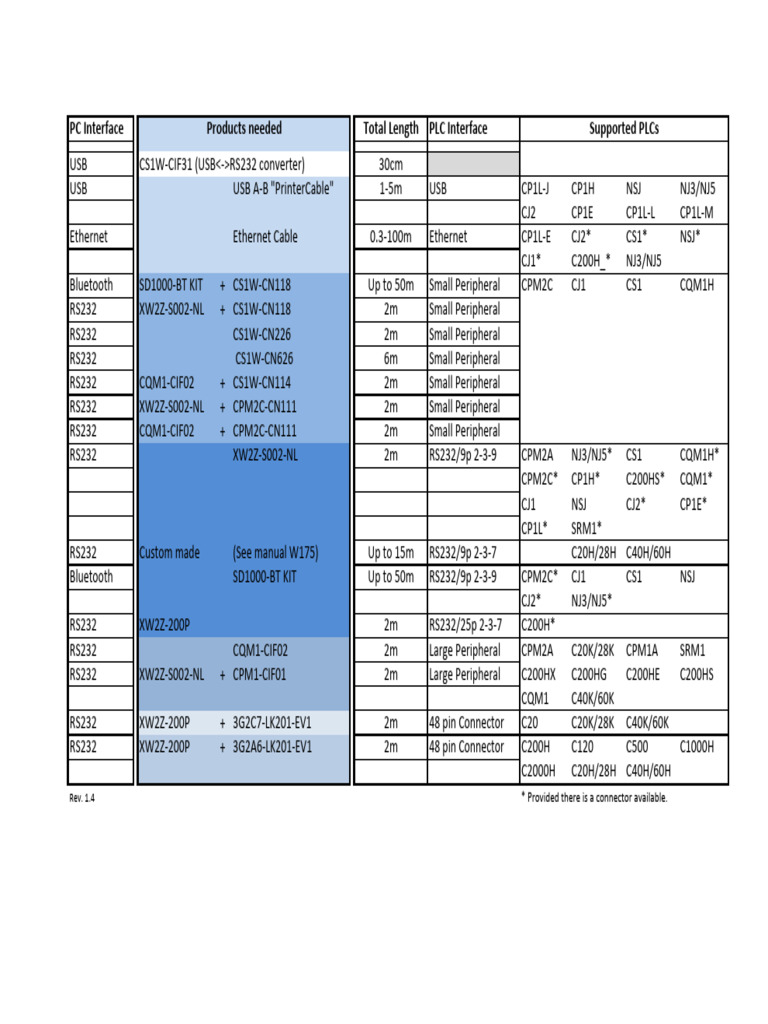 | PC Interface | Products needed | Total Length | PLC Interface | Supported PLCs | | | |
|---|---|---|---|---|---|---|---|
| USB | CS1W-CIF31 (USB<->RS232 converter) | 30cm | | | | | |
| USB | USB A-B "PrinterCable" | 1-5m | USB | CP1L-J | CP1H | NSJ | NJ3/NJ5 |
| | | | | CJ2 | CP1E | CP1L-L | CP1L-M |
| Ethernet | Ethernet Cable | 0.3-100m | Ethernet | CP1L-E | CJ2* | CS1* | NSJ* |
| | | | | CJ1* | C200H_* | NJ3/NJ5 | |
| Bluetooth | SD1000-BT KIT + CS1W-CN118 | Up to 50m | Small Peripheral | CPM2C | CJ1 | CS1 | CQM1H |
| RS232 | XW2Z-S002-NL + CS1W-CN118 | 2m | Small Peripheral | | | | |
| RS232 | CS1W-CN226 | 2m | Small Peripheral | | | | |
| RS232 | CS1W-CN626 | 6m | Small Peripheral | | | | |
| RS232 | CQM1-CIF02 + CS1W-CN114 | 2m | Small Peripheral | | | | |
| RS232 | XW2Z-S002-NL + CPM2C-CN111 | 2m | Small Peripheral | | | | |
| RS232 | CQM1-CIF02 + CPM2C-CN111 | 2m | Small Peripheral | | | | |
| RS232 | XW2Z-S002-NL | 2m | RS232/9p 2-3-9 | CPM2A | NJ3/NJ5* | CS1 | CQM1H* |
| | | | | CPM2C* | CP1H* | C200HS* | CQM1* |
| | | | | CJ1 | NSJ | CJ2* | CP1E* |
| | | | | CP1L* | SRM1* | | |
| RS232 | Custom made (See manual W175) | Up to 15m | RS232/9p 2-3-7 | | C20H/28H | C40H/60H | |
| Bluetooth | SD1000-BT KIT | Up to 50m | RS232/9p 2-3-9 | CPM2C* | CJ1 | CS1 | NSJ |
| | | | | CJ2* | NJ3/NJ5* | | |
| RS232 | XW2Z-200P | 2m | RS232/25p 2-3-7 | C200H* | | | |
| RS232 | CQM1-CIF02 | 2m | Large Peripheral | CPM2A | C20K/28K | CPM1A | SRM1 |
| RS232 | XW2Z-S002-NL + CPM1-CIF01 | 2m | Large Peripheral | C200HX | C200HG | C200HE | C200HS |
| | | | | CQM1 | C40K/60K | | |
| RS232 | XW2Z-200P + 3G2C7-LK201-EV1 | 2m | 48 pin Connector | C20 | C20K/28K | C40K/60K | |
| RS232 | XW2Z-200P + 3G2A6-LK201-EV1 | 2m | 48 pin Connector | C200H | C120 | C500 | C1000H |
| | | | | C2000H | C20H/28H | C40H/60H | |

Rev. 1.4

* Provided there is a connector available.